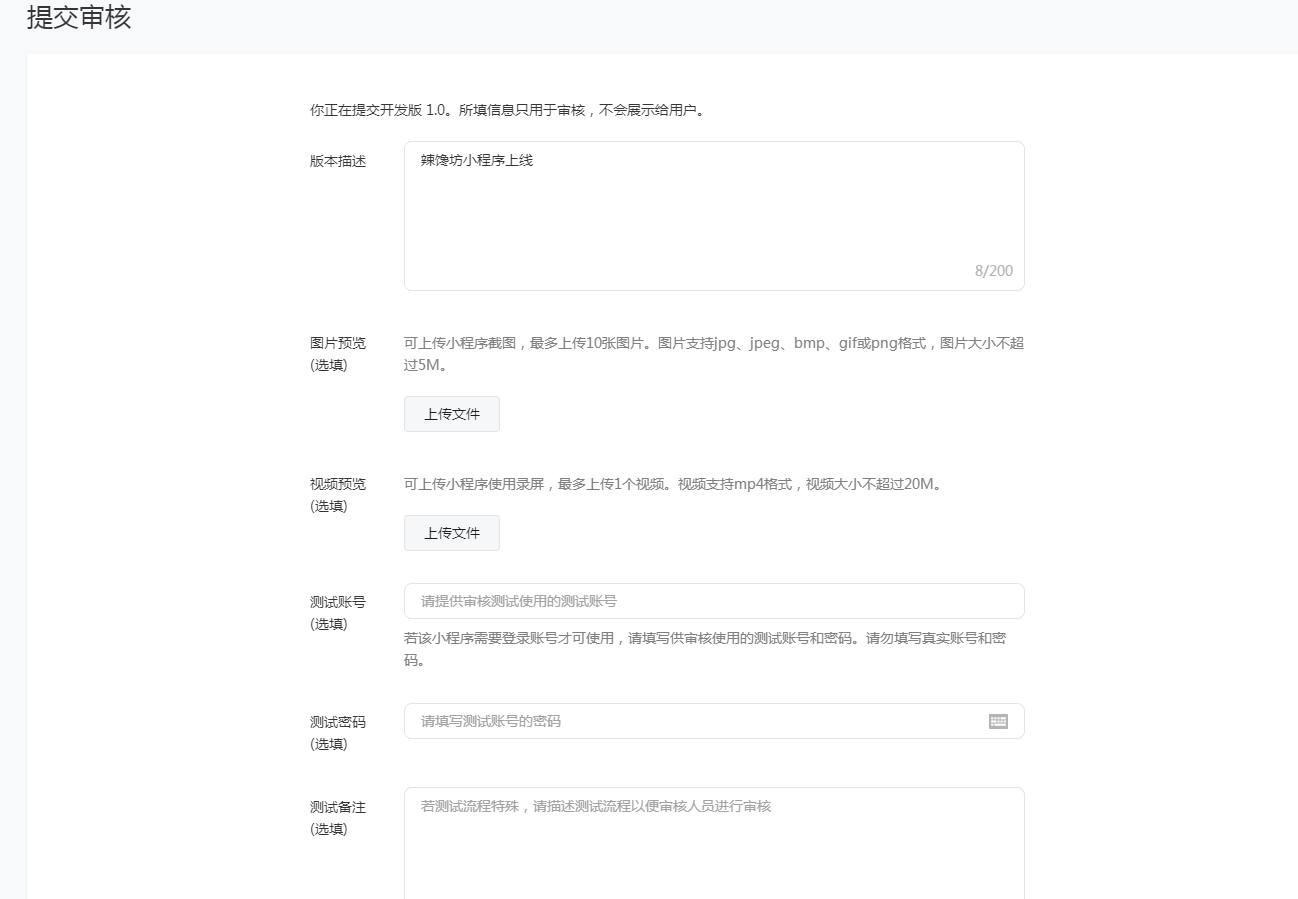 提交审核

你正在提交开发版 1.0。所填信息只用于审核，不会展示给用户。

版本描述

辣馋坊小程序上线

8/200

图片预览
(选填)

可上传小程序截图，最多上传10张图片。图片支持jpg、jpeg、bmp、gif或png格式，图片大小不超过5M。

上传文件

视频预览
(选填)

可上传小程序使用录屏，最多上传1个视频。视频支持mp4格式，视频大小不超过20M。

上传文件

测试账号
(选填)

请提供审核测试使用的测试账号

若该小程序需要登录账号才可使用，请填写供审核使用的测试账号和密码。请勿填写真实账号和密码。

测试密码
(选填)

请填写测试账号的密码

测试备注
(选填)

若测试流程特殊，请描述测试流程以便审核人员进行审核